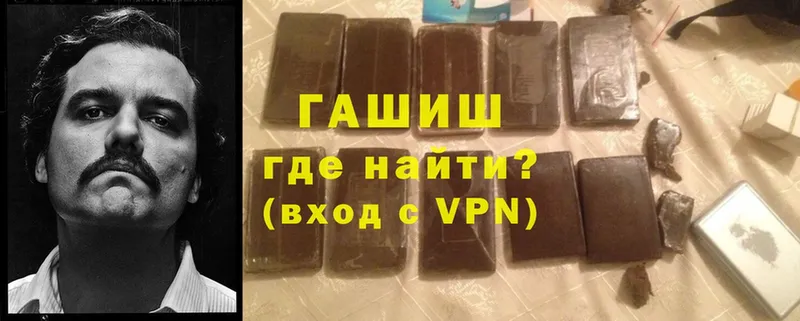 ГАШИШ
где найти?
(вход с VPN)